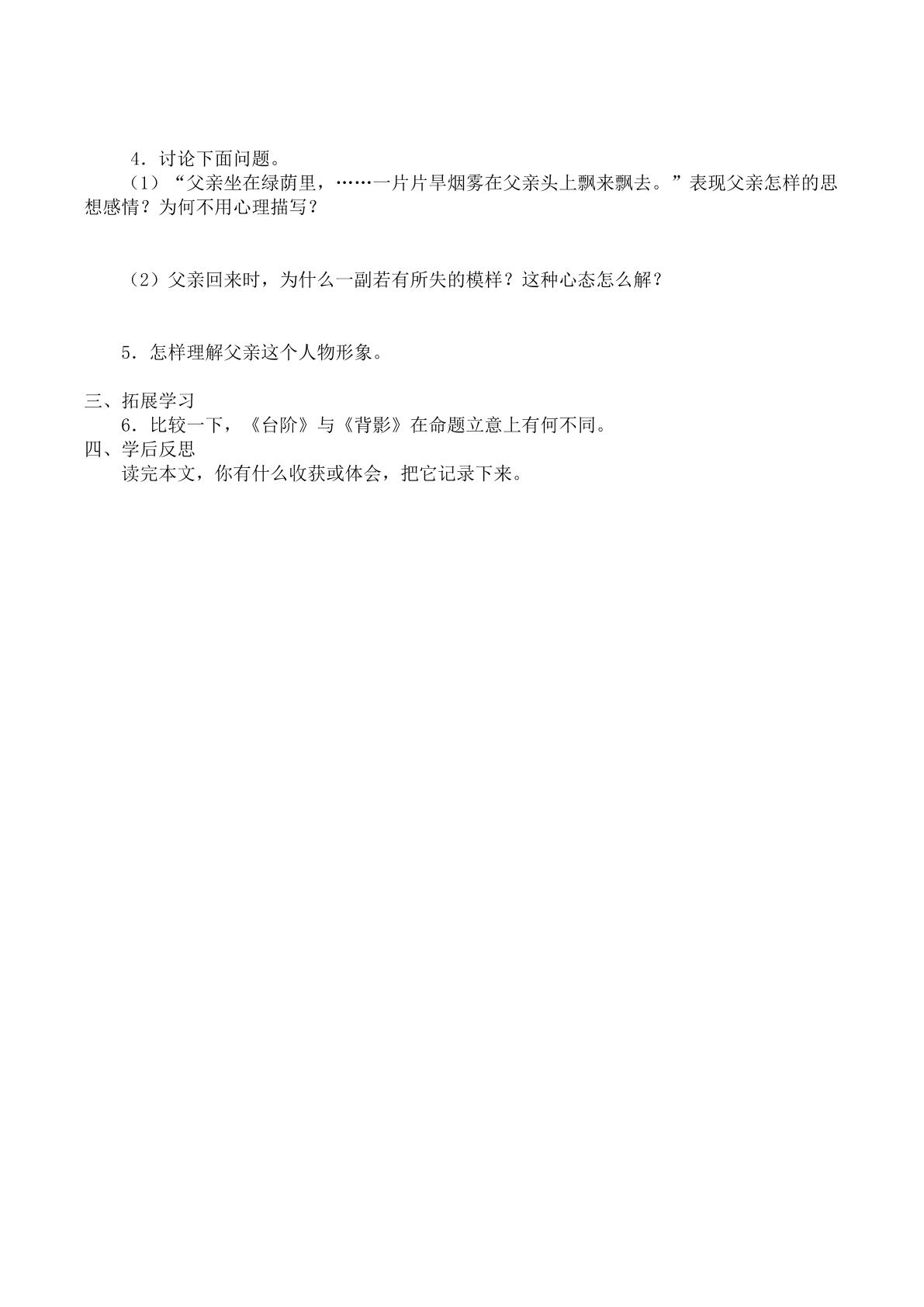 4．讨论下面问题。

（1）“父亲坐在绿荫里，……一片片旱烟雾在父亲头上飘来飘去。”表现父亲怎样的思想感情？为何不用心理描写？

（2）父亲回来时，为什么一副若有所失的模样？这种心态怎么解？

5．怎样理解父亲这个人物形象。

三、拓展学习
6．比较一下，《台阶》与《背影》在命题立意上有何不同。
四、学后反思
读完本文，你有什么收获或体会，把它记录下来。